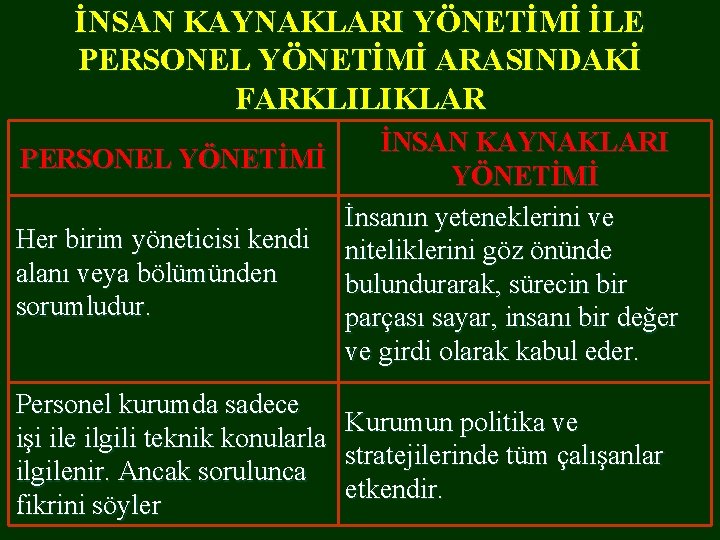 İNSAN KAYNAKLARI YÖNETİMİ İLE PERSONEL YÖNETİMİ ARASINDAKİ FARKLILIKLAR

| PERSONEL YÖNETİMİ | İNSAN KAYNAKLARI YÖNETİMİ |
|---|---|
| Her birim yöneticisi kendi alanı veya bölümünden sorumludur. | İnsanın yeteneklerini ve niteliklerini göz önünde bulundurarak, sürecin bir parçası sayar, insanı bir değer ve girdi olarak kabul eder. |
| Personel kurumda sadece işi ile ilgili teknik konularla ilgilenir. Ancak sorulunca fikrini söyler | Kurumun politika ve stratejilerinde tüm çalışanlar etkendir. |